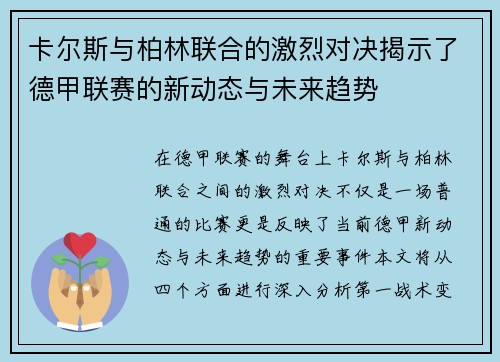 卡尔斯与柏林联合的激烈对决揭示了德甲联赛的新动态与未来趋势

在德甲联赛的舞台上卡尔斯与柏林联合之间的激烈对决不仅是一场普通的比赛更是反映了当前德甲新动态与未来趋势的重要事件本文将从四个方面进行深入分析第一战术变